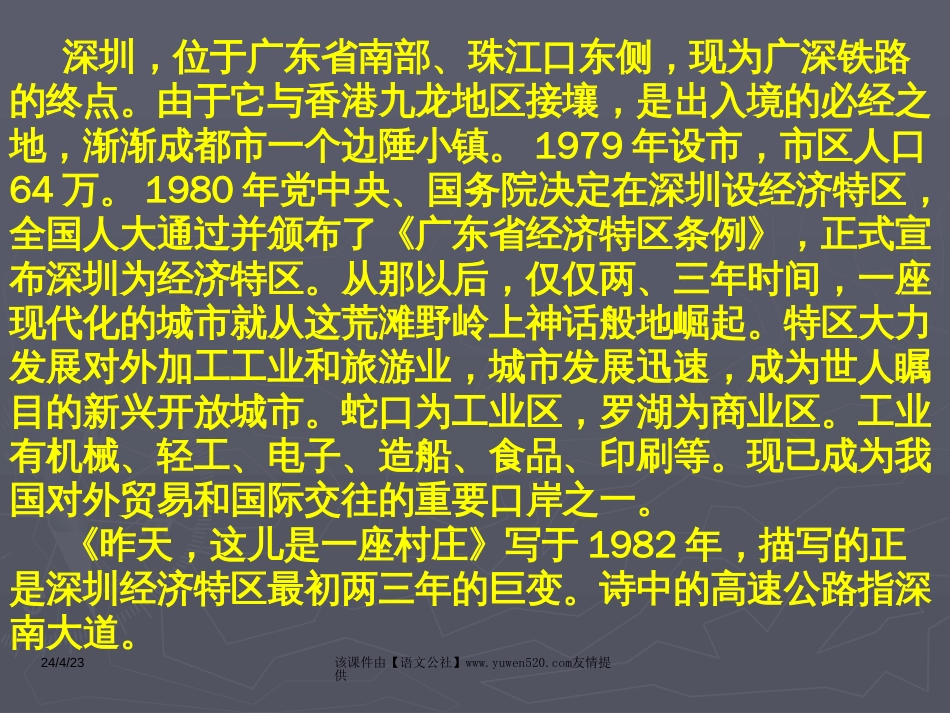 深圳，位于广东省南部、珠江口东侧，现为广深铁路的终点。由于它与香港九龙地区接壤，是出入境的必经之地，渐渐成都市一个边陲小镇。 1979 年设市，市区人口 64 万。 1980 年党中央、国务院决定在深圳设经济特区，全国人大通过并颁布了《广东省经济特区条例》，正式宣布深圳为经济特区。从那以后，仅仅两、三年时间，一座现代化的城市就从这荒滩野岭上神话般地崛起。特区大力发展对外加工工业和旅游业，城市发展迅速，成为世人瞩目的新兴开放城市。蛇口为工业区，罗湖为商业区。工业有机械、轻工、电子、造船、食品、印刷等。现已成为我国对外贸易和国际交往的重要口岸之一。

《昨天，这儿是一座村庄》写于 1982 年，描写的正是深圳经济特区最初两三年的巨变。诗中的高速公路指深南大道。

24/4/23

该课件由【语文公社】www.yuwen520.com友情提供